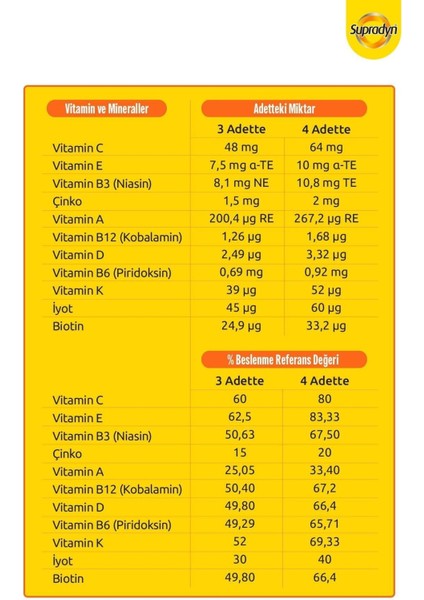 Supradyn

| Vitamin ve Mineraller | Adetteki Miktar | |
|---|---|---|
| | 3 Adette | 4 Adette |
| Vitamin C | 48 mg | 64 mg |
| Vitamin E | 7,5 mg α-TE | 10 mg α-TE |
| Vitamin B3 (Niasin) | 8,1 mg NE | 10,8 mg TE |
| Çinko | 1,5 mg | 2 mg |
| Vitamin A | 200,4 µg RE | 267,2 µg RE |
| Vitamin B12 (Kobalamin) | 1,26 µg | 1,68 µg |
| Vitamin D | 2,49 µg | 3,32 µg |
| Vitamin B6 (Piridoksin) | 0,69 mg | 0,92 mg |
| Vitamin K | 39 µg | 52 µg |
| İyot | 45 µg | 60 µg |
| Biotin | 24,9 µg | 33,2 µg |

| | % Beslenme Referans Değeri | |
|---|---|---|
| | 3 Adette | 4 Adette |
| Vitamin C | 60 | 80 |
| Vitamin E | 62,5 | 83,33 |
| Vitamin B3 (Niasin) | 50,63 | 67,50 |
| Çinko | 15 | 20 |
| Vitamin A | 25,05 | 33,40 |
| Vitamin B12 (Kobalamin) | 50,40 | 67,2 |
| Vitamin D | 49,80 | 66,4 |
| Vitamin B6 (Piridoksin) | 49,29 | 65,71 |
| Vitamin K | 52 | 69,33 |
| İyot | 30 | 40 |
| Biotin | 49,80 | 66,4 |